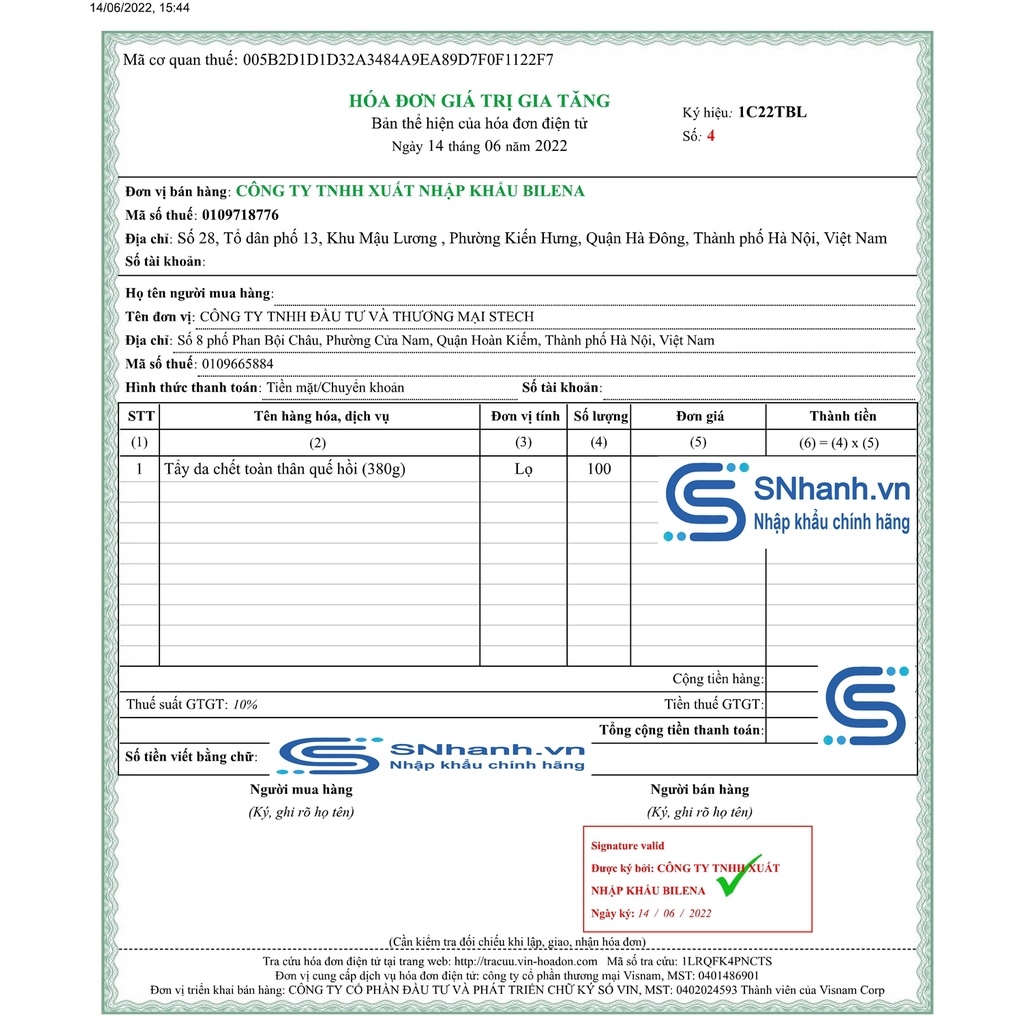 14/06/2022, 15:44

Mã cơ quan thuế: 005B2D1D1D32A3484A9EA89D7F0F1122F7

HÓA ĐƠN GIÁ TRỊ GIA TĂNG
Bản thể hiện của hóa đơn điện tử
Ngày 14 tháng 06 năm 2022

Ký hiệu: 1C22TBL
Số: 4

Đơn vị bán hàng: CÔNG TY TNHH XUẤT NHẬP KHẨU BILENA
Mã số thuế: 0109718776
Địa chỉ: Số 28, Tổ dân phố 13, Khu Mậu Lương , Phường Kiến Hưng, Quận Hà Đông, Thành phố Hà Nội, Việt Nam
Số tài khoản:

Họ tên người mua hàng:
Tên đơn vị: CÔNG TY TNHH ĐẦU TƯ VÀ THƯƠNG MẠI STECH
Địa chỉ: Số 8 phố Phan Bội Châu, Phường Cửa Nam, Quận Hoàn Kiếm, Thành phố Hà Nội, Việt Nam
Mã số thuế: 0109665884
Hình thức thanh toán: Tiền mặt/Chuyển khoản
Số tài khoản:

| STT | Tên hàng hóa, dịch vụ | Đơn vị tính | Số lượng | Đơn giá | Thành tiền |
|---|---|---|---|---|---|
| (1) | (2) | (3) | (4) | (5) | (6) = (4) x (5) |
| 1 | Tẩy da chết toàn thân quế hồi (380g) | Lọ | 100 | | |

SNhanh.vn
Nhập khẩu chính hãng

Cộng tiền hàng:
Thuế suất GTGT: 10%
Tiền thuế GTGT:
Tổng cộng tiền thanh toán:
Số tiền viết bằng chữ:

SNhanh.vn
Nhập khẩu chính hãng

Người mua hàng
(Ký, ghi rõ họ tên)

Người bán hàng
(Ký, ghi rõ họ tên)

Signature valid
Được ký bởi: CÔNG TY TNHH XUẤT NHẬP KHẨU BILENA
Ngày ký: 14 / 06 / 2022

(Cần kiểm tra đối chiếu khi lập, giao, nhận hóa đơn)
Tra cứu hóa đơn điện tử tại trang web: http://tracuu.vin-hoadon.com Mã số tra cứu: 1LRQFK4PNCTS
Đơn vị cung cấp dịch vụ hóa đơn điện tử: công ty cổ phần thương mại Visnam, MST: 0401486901
Đơn vị triển khai bán hàng: CÔNG TY CỔ PHẦN ĐẦU TƯ VÀ PHÁT TRIỂN CHỮ KÝ SỐ VIN, MST: 0402024593 Thành viên của Visnam Corp